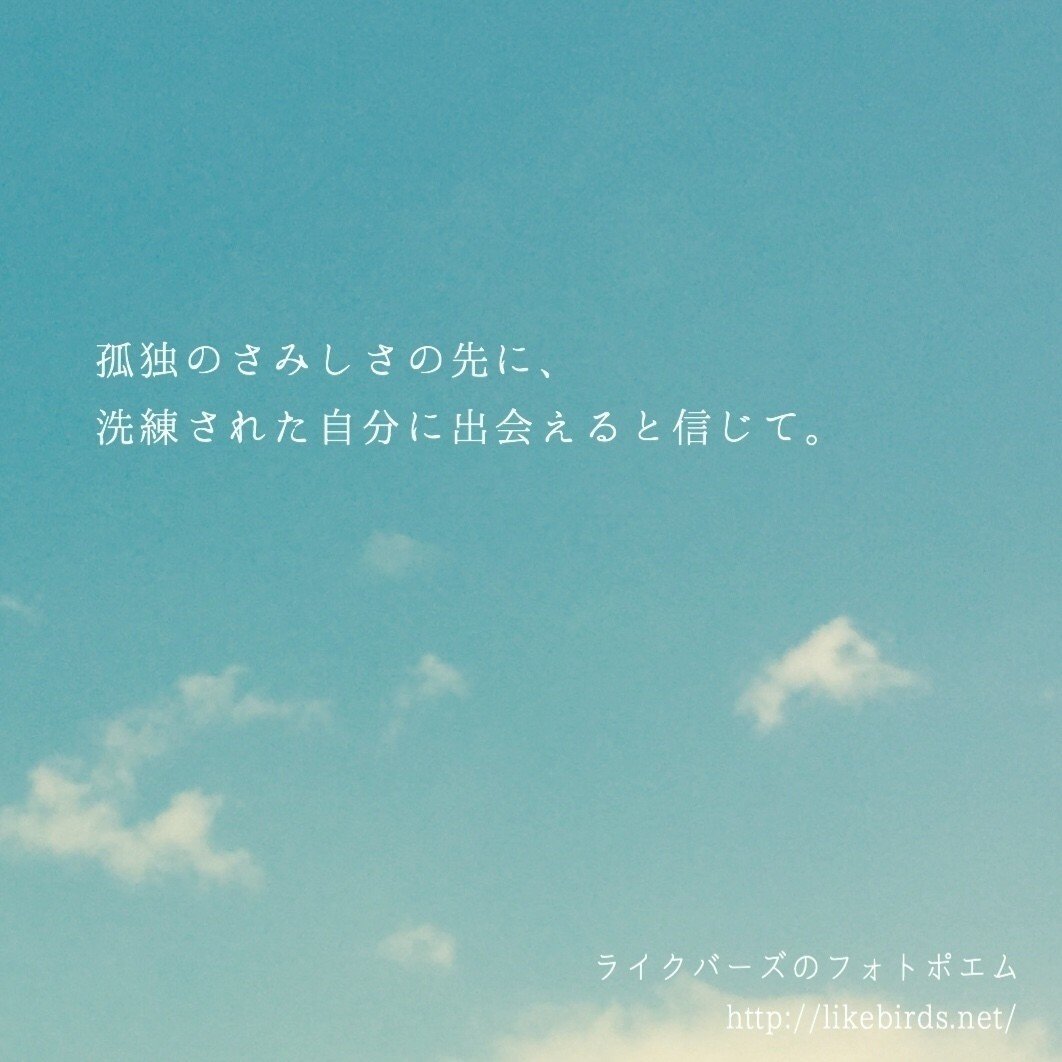 孤独のさみしさの先に、
洗練された自分に出会えると信じて。

ライクバーズのフォトポエム
http://likebirds.net/